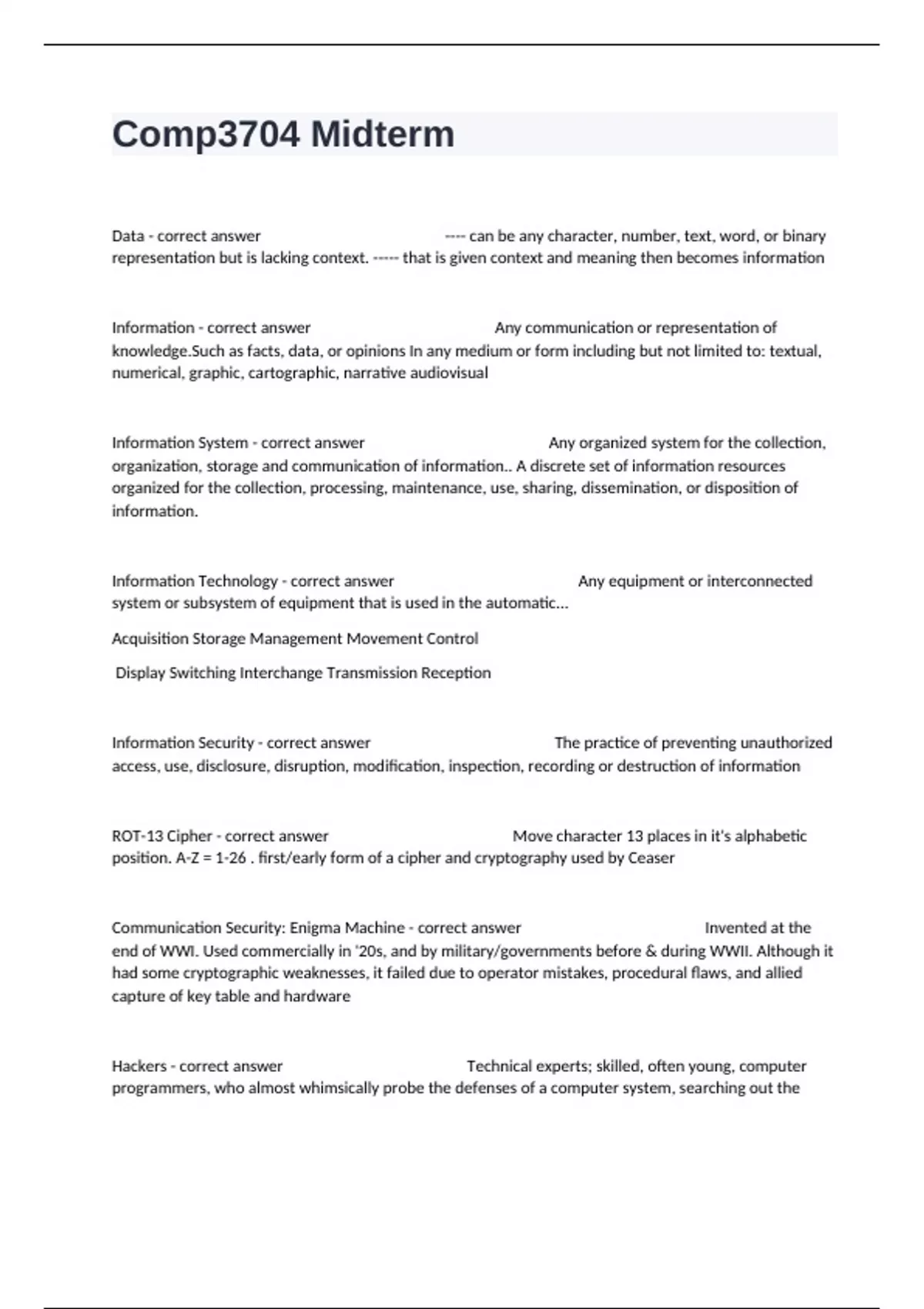 Comp3704 Midterm

Data - correct answer ---- can be any character, number, text, word, or binary representation but is lacking context. ----- that is given context and meaning then becomes information

Information - correct answer Any communication or representation of knowledge.Such as facts, data, or opinions In any medium or form including but not limited to: textual, numerical, graphic, cartographic, narrative audiovisual

Information System - correct answer Any organized system for the collection, organization, storage and communication of information.. A discrete set of information resources organized for the collection, processing, maintenance, use, sharing, dissemination, or disposition of information.

Information Technology - correct answer Any equipment or interconnected system or subsystem of equipment that is used in the automatic...

Acquisition Storage Management Movement Control

Display Switching Interchange Transmission Reception

Information Security - correct answer The practice of preventing unauthorized access, use, disclosure, disruption, modification, inspection, recording or destruction of information

ROT-13 Cipher - correct answer Move character 13 places in it's alphabetic position. A-Z = 1-26 . first/early form of a cipher and cryptography used by Ceaser

Communication Security: Enigma Machine - correct answer Invented at the end of WWI. Used commercially in '20s, and by military/governments before & during WWII. Although it had some cryptographic weaknesses, it failed due to operator mistakes, procedural flaws, and allied capture of key table and hardware

Hackers - correct answer Technical experts; skilled, often young, computer programmers, who almost whimsically probe the defenses of a computer system, searching out the